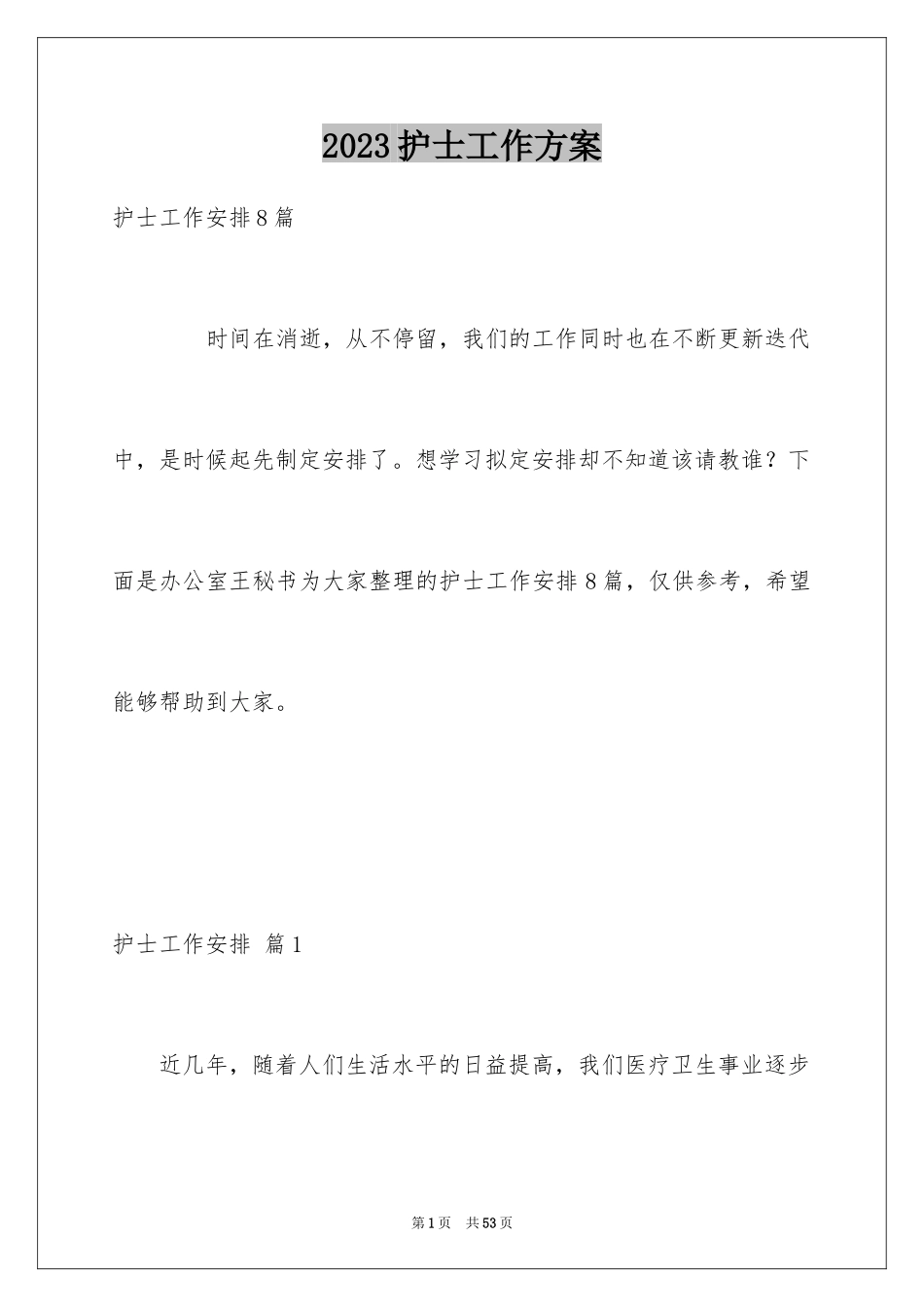 2023护士工作方案

护士工作安排8篇

时间在消逝，从不停留，我们的工作同时也在不断更新迭代中，是时候起先制定安排了。想学习拟定安排却不知道该请教谁？下面是办公室王秘书为大家整理的护士工作安排8篇，仅供参考，希望能够帮助到大家。

护士工作安排 篇1

近几年，随着人们生活水平的日益提高，我们医疗卫生事业逐步

第1页 共53页